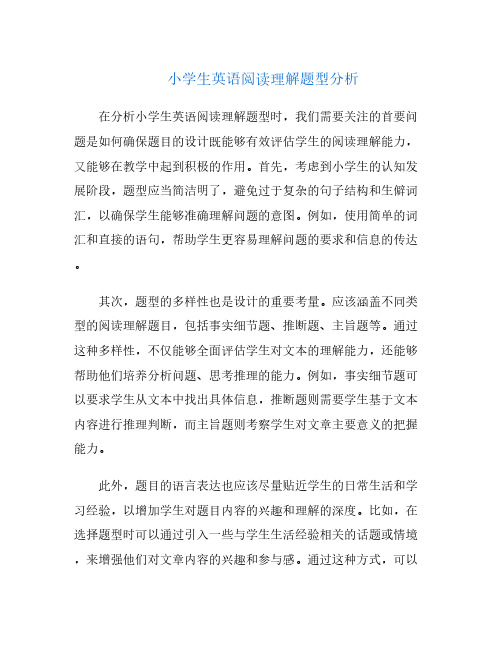 小学生英语阅读理解题型分析

在分析小学生英语阅读理解题型时，我们需要关注的首要问题是如何确保题目的设计既能够有效评估学生的阅读理解能力，又能够在教学中起到积极的作用。首先，考虑到小学生的认知发展阶段，题型应当简洁明了，避免过于复杂的句子结构和生僻词汇，以确保学生能够准确理解问题的意图。例如，使用简单的词汇和直接的语句，帮助学生更容易理解问题的要求和信息的传达。

其次，题型的多样性也是设计的重要考量。应该涵盖不同类型的阅读理解题目，包括事实细节题、推断题、主旨题等。通过这种多样性，不仅能够全面评估学生对文本的理解能力，还能够帮助他们培养分析问题、思考推理的能力。例如，事实细节题可以要求学生从文本中找出具体信息，推断题则需要学生基于文本内容进行推理判断，而主旨题则考察学生对文章主要意义的把握能力。

此外，题目的语言表达也应该尽量贴近学生的日常生活和学习经验，以增加学生对题目内容的兴趣和理解的深度。比如，在选择题型时可以通过引入一些与学生生活经验相关的话题或情境，来增强他们对文章内容的兴趣和参与感。通过这种方式，可以